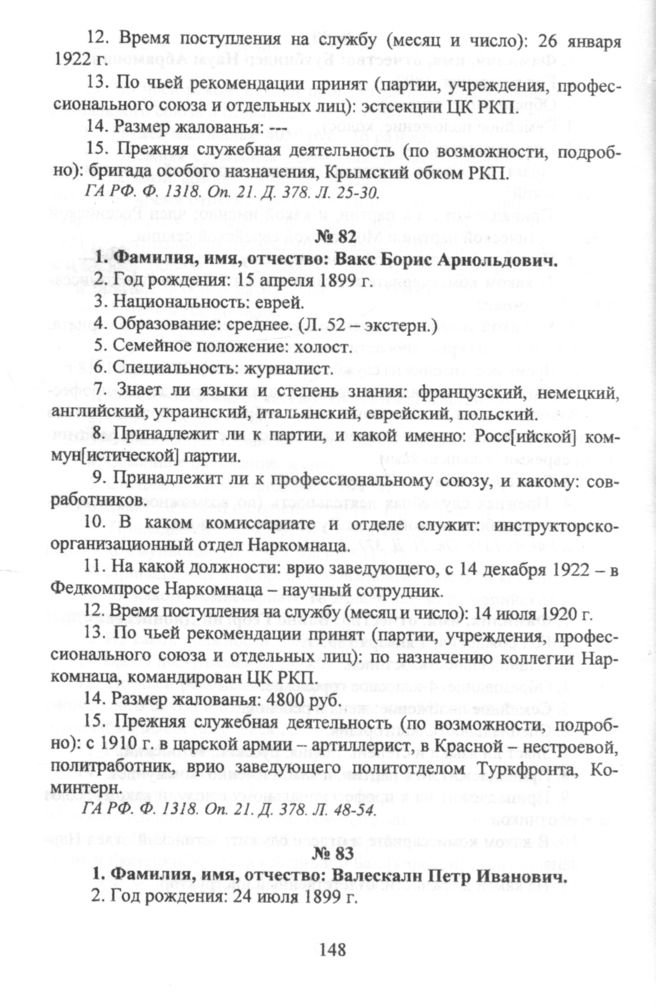 12. Время поступления на службу (месяц и число): 26 января 1922 г.

13. По чьей рекомендации принят (партии, учреждения, профессионального союза и отдельных лиц): эстсекции ЦК РКП.

14. Размер жалованья: ---

15. Прежняя служебная деятельность (по возможности, подробно): бригада особого назначения, Крымский обком РКП.

ГА РФ. Ф. 1318. Оп. 21. Д. 378. Л. 25-30.

№ 82

1. Фамилия, имя, отчество: Вакс Борис Арнольдович.

2. Год рождения: 15 апреля 1899 г.

3. Национальность: еврей.

4. Образование: среднее. (Л. 52 – экстерн.)

5. Семейное положение: холост.

6. Специальность: журналист.

7. Знает ли языки и степень знания: французский, немецкий, английский, украинский, итальянский, еврейский, польский.

8. Принадлежит ли к партии, и какой именно: Росс[ийской] коммун[истической] партии.

9. Принадлежит ли к профессиональному союзу, и какому: совработников.

10. В каком комиссариате и отделе служит: инструкторско-организационный отдел Наркомнаца.

11. На какой должности: врио заведующего, с 14 декабря 1922 – в Федкомпросе Наркомнаца – научный сотрудник.

12. Время поступления на службу (месяц и число): 14 июля 1920 г.

13. По чьей рекомендации принят (партии, учреждения, профессионального союза и отдельных лиц): по назначению коллегии Наркомнаца, командирован ЦК РКП.

14. Размер жалованья: 4800 руб.

15. Прежняя служебная деятельность (по возможности, подробно): с 1910 г. в царской армии – артиллерист, в Красной – нестроевой, политработник, врио заведующего политотделом Туркфронта, Коминтерн.

ГА РФ. Ф. 1318. Оп. 21. Д. 378. Л. 48-54.

№ 83

1. Фамилия, имя, отчество: Валескалн Петр Иванович.

2. Год рождения: 24 июля 1899 г.

148